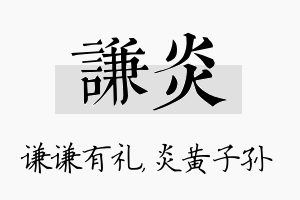 謙炎

谦谦有礼,炎黄子孙